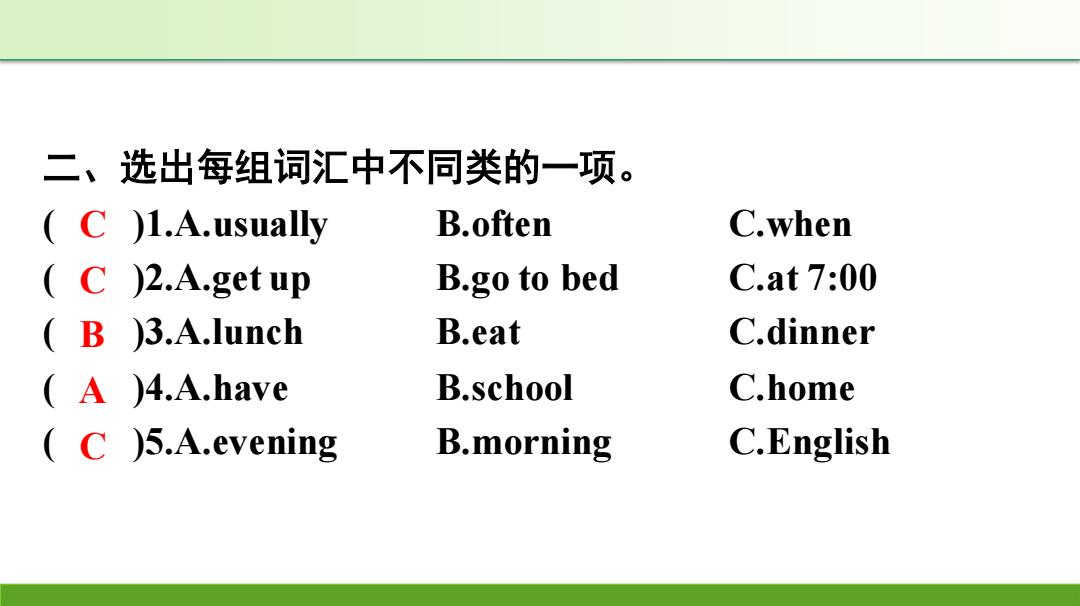 二、选出每组词汇中不同类的一项。

( C )1.A.usually B.often C.when

( C )2.A.get up B.go to bed C.at 7:00

( B )3.A.lunch B.eat C.dinner

( A )4.A.have B.school C.home

( C )5.A.evening B.morning C.English